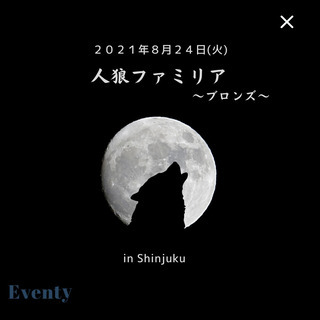 ×

２０２１年8月２４日(火)

人狼ファミリア
～ブロンズ～

in Shinjuku

Eventy